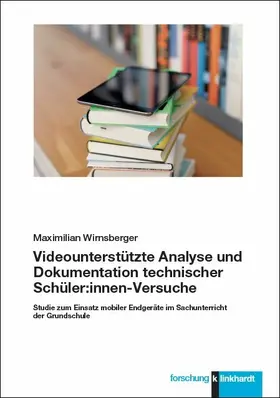 Maximilian Wirnsberger

Videounterstützte Analyse und Dokumentation technischer Schüler:innen-Versuche

Studie zum Einsatz mobiler Endgeräte im Sachunterricht der Grundschule

forschung k linkhardt